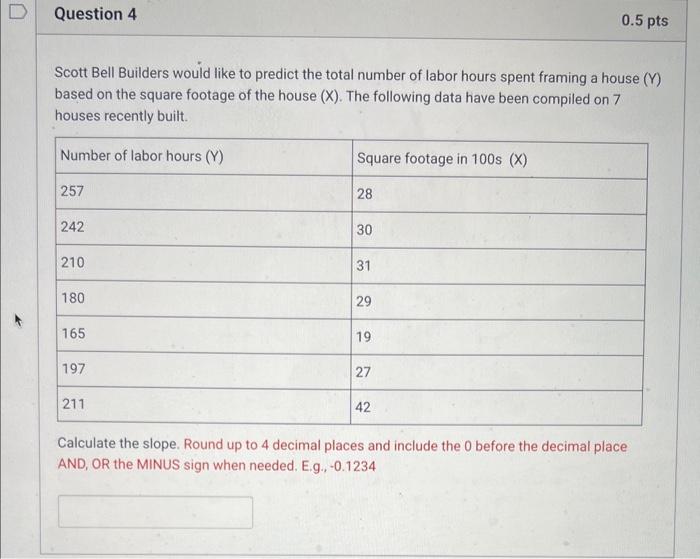 Question 4

0.5 pts

Scott Bell Builders would like to predict the total number of labor hours spent framing a house (Y) based on the square footage of the house (X). The following data have been compiled on 7 houses recently built.

| Number of labor hours (Y) | Square footage in 100s (X) |
|---|---|
| 257 | 28 |
| 242 | 30 |
| 210 | 31 |
| 180 | 29 |
| 165 | 19 |
| 197 | 27 |
| 211 | 42 |

Calculate the slope. Round up to 4 decimal places and include the 0 before the decimal place AND, OR the MINUS sign when needed. E.g., -0.1234